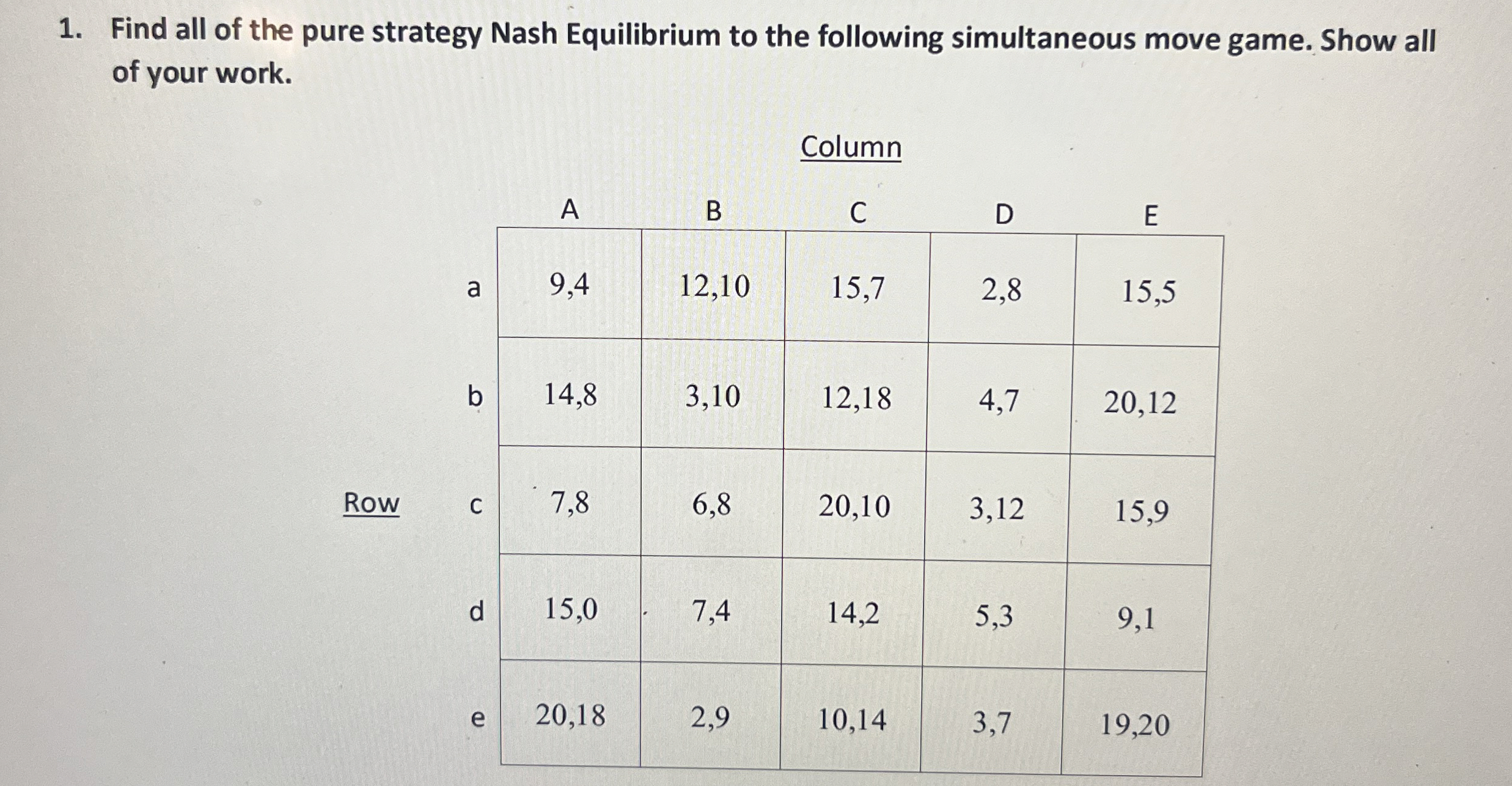 1. Find all of the pure strategy Nash Equilibrium to the following simultaneous move game. Show all of your work.

Column

Row

|  | A | B | C | D | E |
|---|---|---|---|---|---|
| a | 9,4 | 12,10 | 15,7 | 2,8 | 15,5 |
| b | 14,8 | 3,10 | 12,18 | 4,7 | 20,12 |
| c | 7,8 | 6,8 | 20,10 | 3,12 | 15,9 |
| d | 15,0 | 7,4 | 14,2 | 5,3 | 9,1 |
| e | 20,18 | 2,9 | 10,14 | 3,7 | 19,20 |